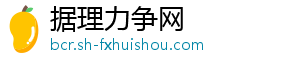 据理力争网
bcr.sh-fxhuishou.com